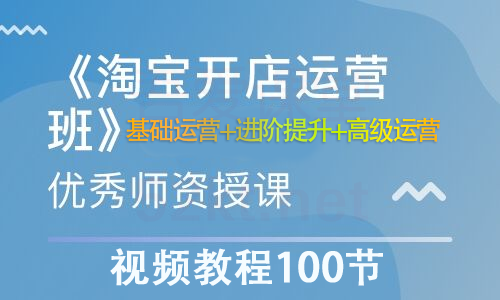 《淘宝开店运营班》基础运营+进阶提升+高级运营

优秀师资授课

视频教程100节